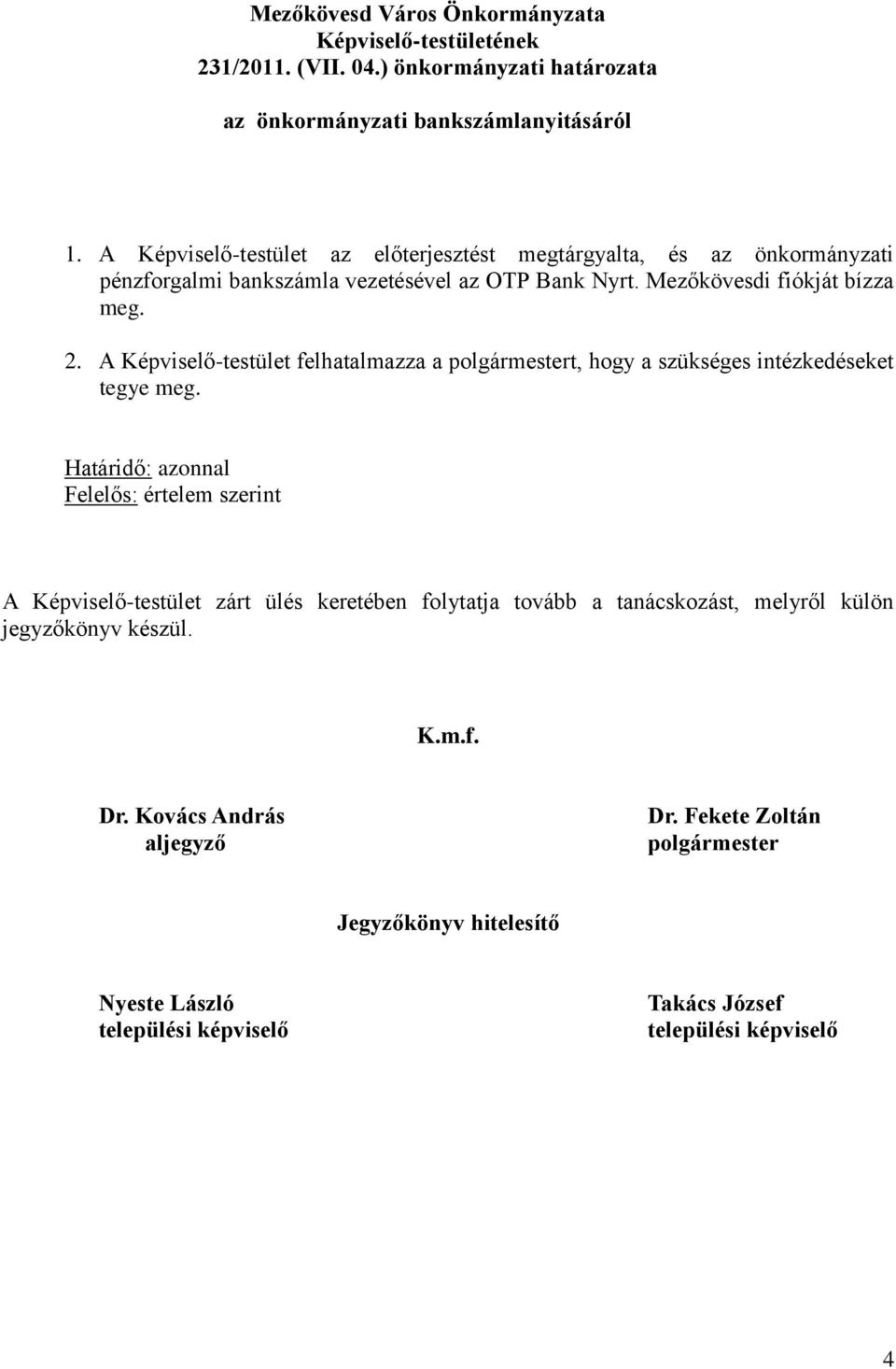 Mezőkövesd Város Önkormányzata
Képviselő-testületének
231/2011. (VII. 04.) önkormányzati határozata

az önkormányzati bankszámlanyitásáról

1. A Képviselő-testület az előterjesztést megtárgyalta, és az önkormányzati pénzforgalmi bankszámla vezetésével az OTP Bank Nyrt. Mezőkövesdi fiókját bízza meg.

2. A Képviselő-testület felhatalmazza a polgármestert, hogy a szükséges intézkedéseket tegye meg.

Határidő: azonnal
Felelős: értelem szerint

A Képviselő-testület zárt ülés keretében folytatja tovább a tanácskozást, melyről külön jegyzőkönyv készül.

K.m.f.

Dr. Kovács András
aljegyző

Dr. Fekete Zoltán
polgármester

Jegyzőkönyv hitelesítő

Nyeste László
települési képviselő

Takács József
települési képviselő

4